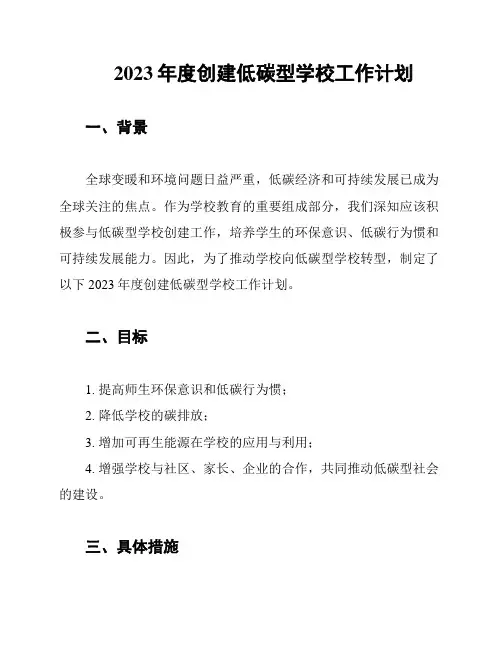 2023 年度创建低碳型学校工作计划

一、背景

全球变暖和环境问题日益严重，低碳经济和可持续发展已成为全球关注的焦点。作为学校教育的重要组成部分，我们深知应该积极参与低碳型学校创建工作，培养学生的环保意识、低碳行为惯和可持续发展能力。因此，为了推动学校向低碳型学校转型，制定了以下 2023 年度创建低碳型学校工作计划。

二、目标

1. 提高师生环保意识和低碳行为惯；

2. 降低学校的碳排放；

3. 增加可再生能源在学校的应用与利用；

4. 增强学校与社区、家长、企业的合作，共同推动低碳型社会的建设。

三、具体措施